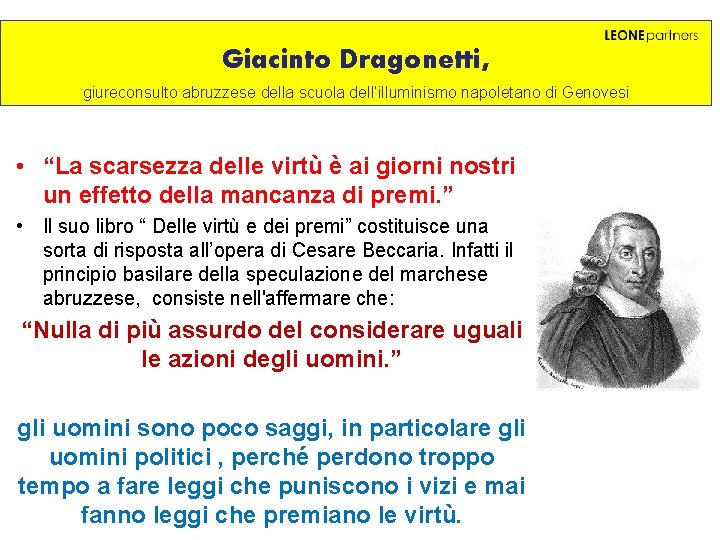 LEONEpartners

Giacinto Dragonetti,

giureconsulto abruzzese della scuola dell'illuminismo napoletano di Genovesi

• "La scarsezza delle virtù è ai giorni nostri un effetto della mancanza di premi."

• Il suo libro " Delle virtù e dei premi" costituisce una sorta di risposta all'opera di Cesare Beccaria. Infatti il principio basilare della speculazione del marchese abruzzese, consiste nell'affermare che:

"Nulla di più assurdo del considerare uguali le azioni degli uomini."

gli uomini sono poco saggi, in particolare gli uomini politici , perché perdono troppo tempo a fare leggi che puniscono i vizi e mai fanno leggi che premiano le virtù.